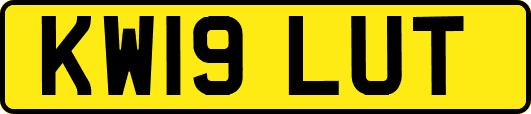 KW19 LUT